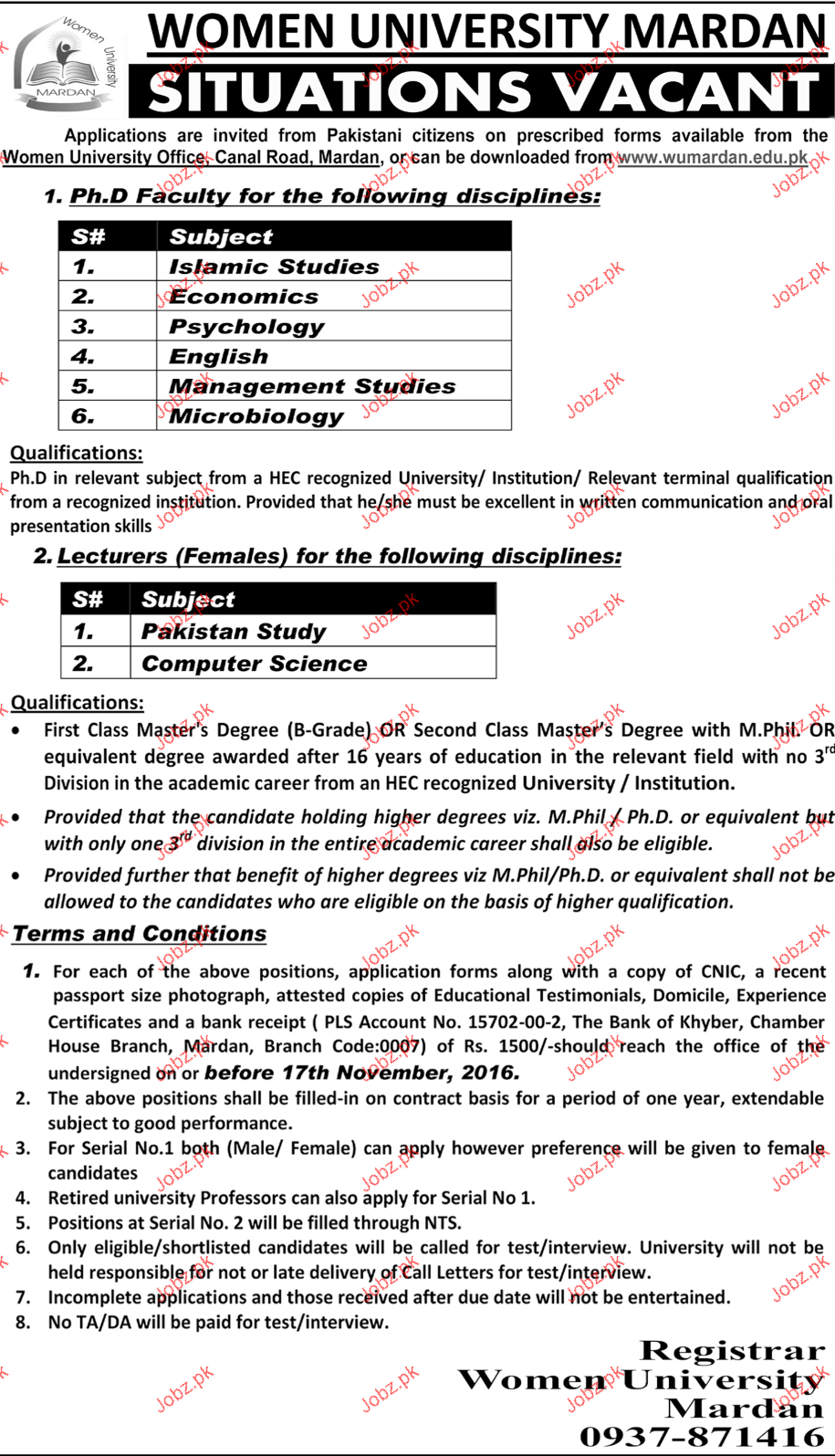 Women University MARDAN

WOMEN UNIVERSITY MARDAN

SITUATIONS VACANT

Applications are invited from Pakistani citizens on prescribed forms available from the Women University Office, Canal Road, Mardan, or can be downloaded from www.wumardan.edu.pk

1. Ph.D Faculty for the following disciplines:

| S# | Subject |
|---|---|
| 1. | Islamic Studies |
| 2. | Economics |
| 3. | Psychology |
| 4. | English |
| 5. | Management Studies |
| 6. | Microbiology |

Qualifications:
Ph.D in relevant subject from a HEC recognized University/ Institution/ Relevant terminal qualification from a recognized institution. Provided that he/she must be excellent in written communication and oral presentation skills

2. Lecturers (Females) for the following disciplines:

| S# | Subject |
|---|---|
| 1. | Pakistan Study |
| 2. | Computer Science |

Qualifications:
• First Class Master's Degree (B-Grade) OR Second Class Master's Degree with M.Phil. OR equivalent degree awarded after 16 years of education in the relevant field with no $3^{rd}$ Division in the academic career from an HEC recognized University / Institution.

• Provided that the candidate holding higher degrees viz. M.Phil / Ph.D. or equivalent but with only one $3^{rd}$ division in the entire academic career shall also be eligible.

• Provided further that benefit of higher degrees viz M.Phil/Ph.D. or equivalent shall not be allowed to the candidates who are eligible on the basis of higher qualification.

Terms and Conditions

1. For each of the above positions, application forms along with a copy of CNIC, a recent passport size photograph, attested copies of Educational Testimonials, Domicile, Experience Certificates and a bank receipt ( PLS Account No. 15702-00-2, The Bank of Khyber, Chamber House Branch, Mardan, Branch Code:0007) of Rs. 1500/-should reach the office of the undersigned on or before 17th November, 2016.
2. The above positions shall be filled-in on contract basis for a period of one year, extendable subject to good performance.
3. For Serial No.1 both (Male/ Female) can apply however preference will be given to female candidates
4. Retired university Professors can also apply for Serial No 1.
5. Positions at Serial No. 2 will be filled through NTS.
6. Only eligible/shortlisted candidates will be called for test/interview. University will not be held responsible for not or late delivery of Call Letters for test/interview.
7. Incomplete applications and those received after due date will not be entertained.
8. No TA/DA will be paid for test/interview.

Registrar
Women University
Mardan
0937-871416

Jobz.pk